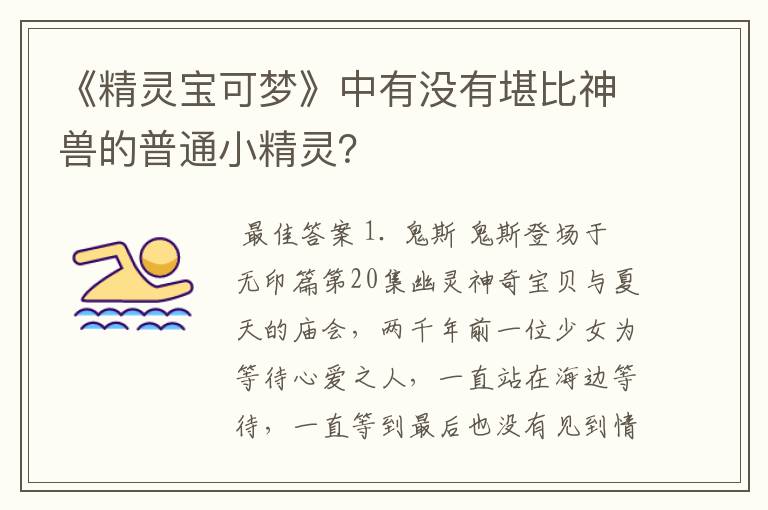 《精灵宝可梦》中有没有堪比神兽的普通小精灵?

最佳答案 1. 鬼斯 鬼斯登场于无印篇第20集幽灵神奇宝贝与夏天的庙会，两千年前一位少女为等待心爱之人，一直站在海边等待，一直等到最后也没有见到情